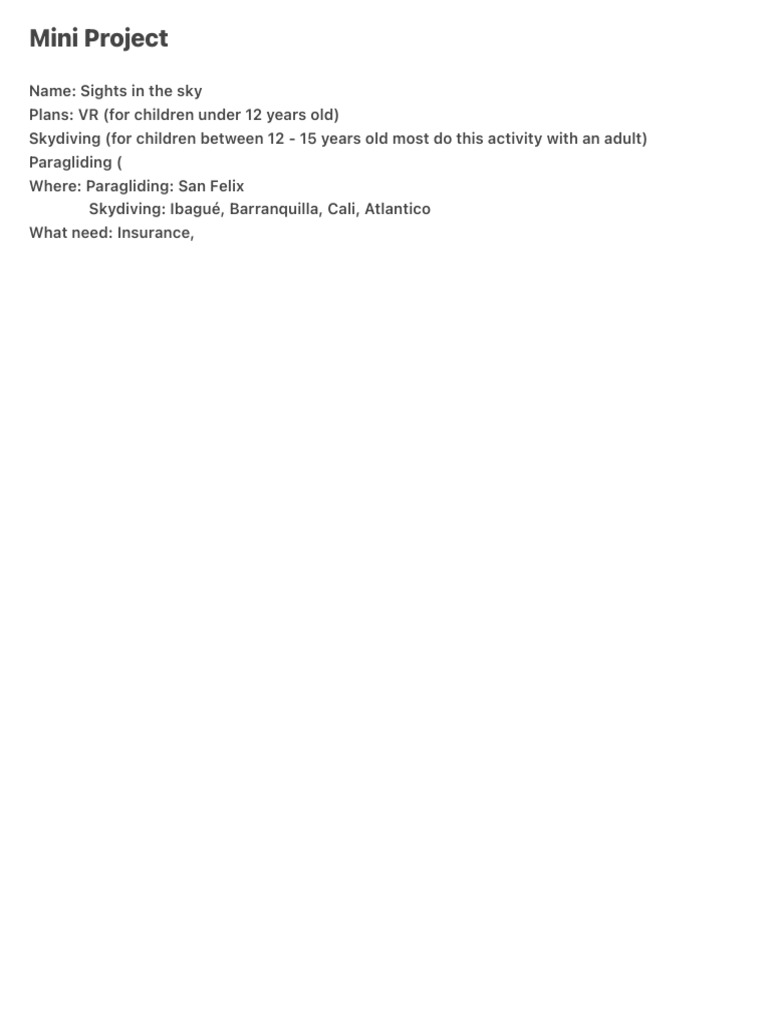 Mini Project

Name: Sights in the sky
Plans: VR (for children under 12 years old)
Skydiving (for children between 12 - 15 years old most do this activity with an adult)
Paragliding (
Where: Paragliding: San Felix
Skydiving: Ibagué, Barranquilla, Cali, Atlantico
What need: Insurance,